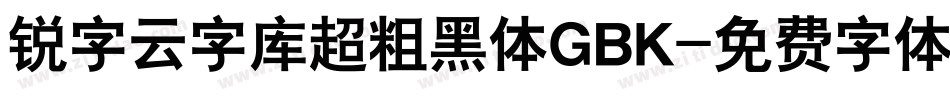 锐字云字库超粗黑体GBK-免费字体